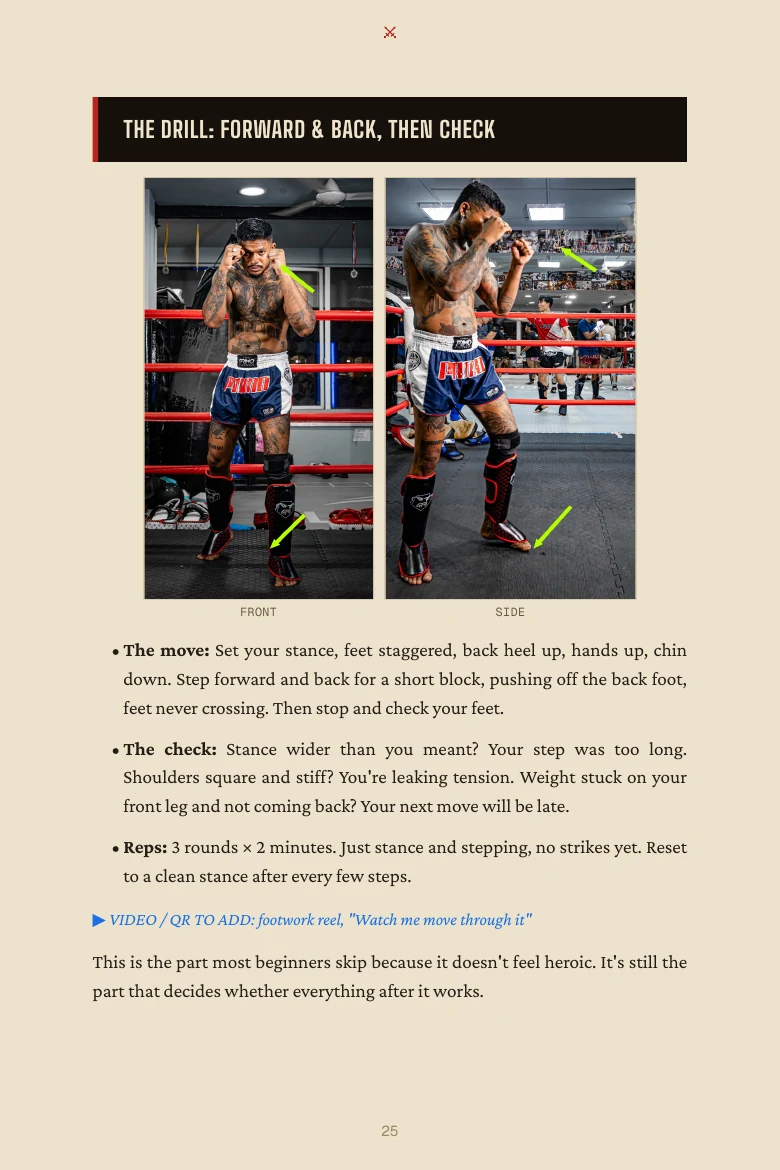 THE DRILL: FORWARD & BACK, THEN CHECK

FRONT

SIDE

• **The move:** Set your stance, feet staggered, back heel up, hands up, chin down. Step forward and back for a short block, pushing off the back foot, feet never crossing. Then stop and check your feet.

• **The check:** Stance wider than you meant? Your step was too long. Shoulders square and stiff? You're leaking tension. Weight stuck on your front leg and not coming back? Your next move will be late.

• **Reps:** 3 rounds × 2 minutes. Just stance and stepping, no strikes yet. Reset to a clean stance after every few steps.

▶ VIDEO / QR TO ADD: footwork reel, "Watch me move through it"

This is the part most beginners skip because it doesn't feel heroic. It's still the part that decides whether everything after it works.

25